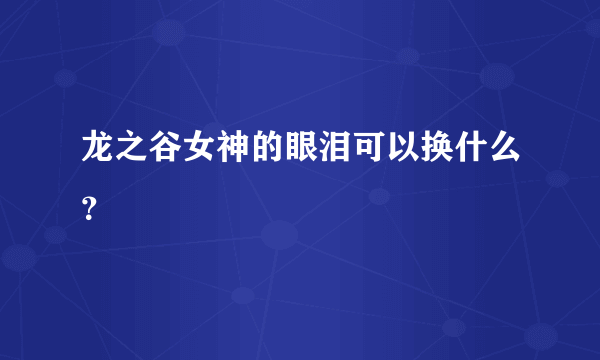 龙之谷女神的眼泪可以换什么？